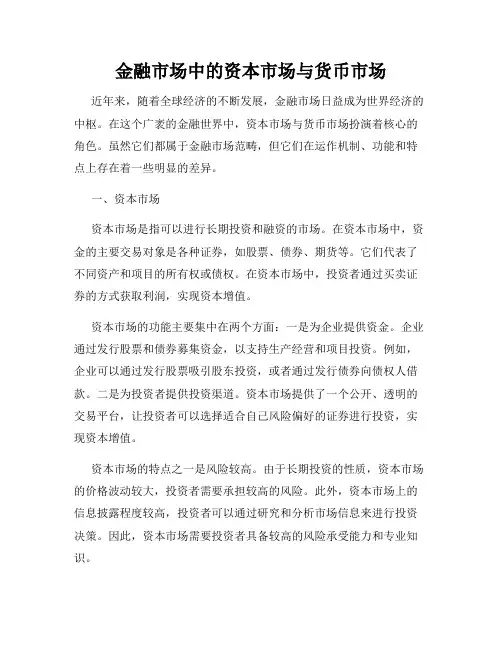 金融市场中的资本市场与货币市场

近年来，随着全球经济的不断发展，金融市场日益成为世界经济的中枢。在这个广袤的金融世界中，资本市场与货币市场扮演着核心的角色。虽然它们都属于金融市场范畴，但它们在运作机制、功能和特点上存在着一些明显的差异。

一、资本市场

资本市场是指可以进行长期投资和融资的市场。在资本市场中，资金的主要交易对象是各种证券，如股票、债券、期货等。它们代表了不同资产和项目的所有权或债权。在资本市场中，投资者通过买卖证券的方式获取利润，实现资本增值。

资本市场的功能主要集中在两个方面：一是为企业提供资金。企业通过发行股票和债券募集资金，以支持生产经营和项目投资。例如，企业可以通过发行股票吸引股东投资，或者通过发行债券向债权人借款。二是为投资者提供投资渠道。资本市场提供了一个公开、透明的交易平台，让投资者可以选择适合自己风险偏好的证券进行投资，实现资本增值。

资本市场的特点之一是风险较高。由于长期投资的性质，资本市场的价格波动较大，投资者需要承担较高的风险。此外，资本市场上的信息披露程度较高，投资者可以通过研究和分析市场信息来进行投资决策。因此，资本市场需要投资者具备较高的风险承受能力和专业知识。